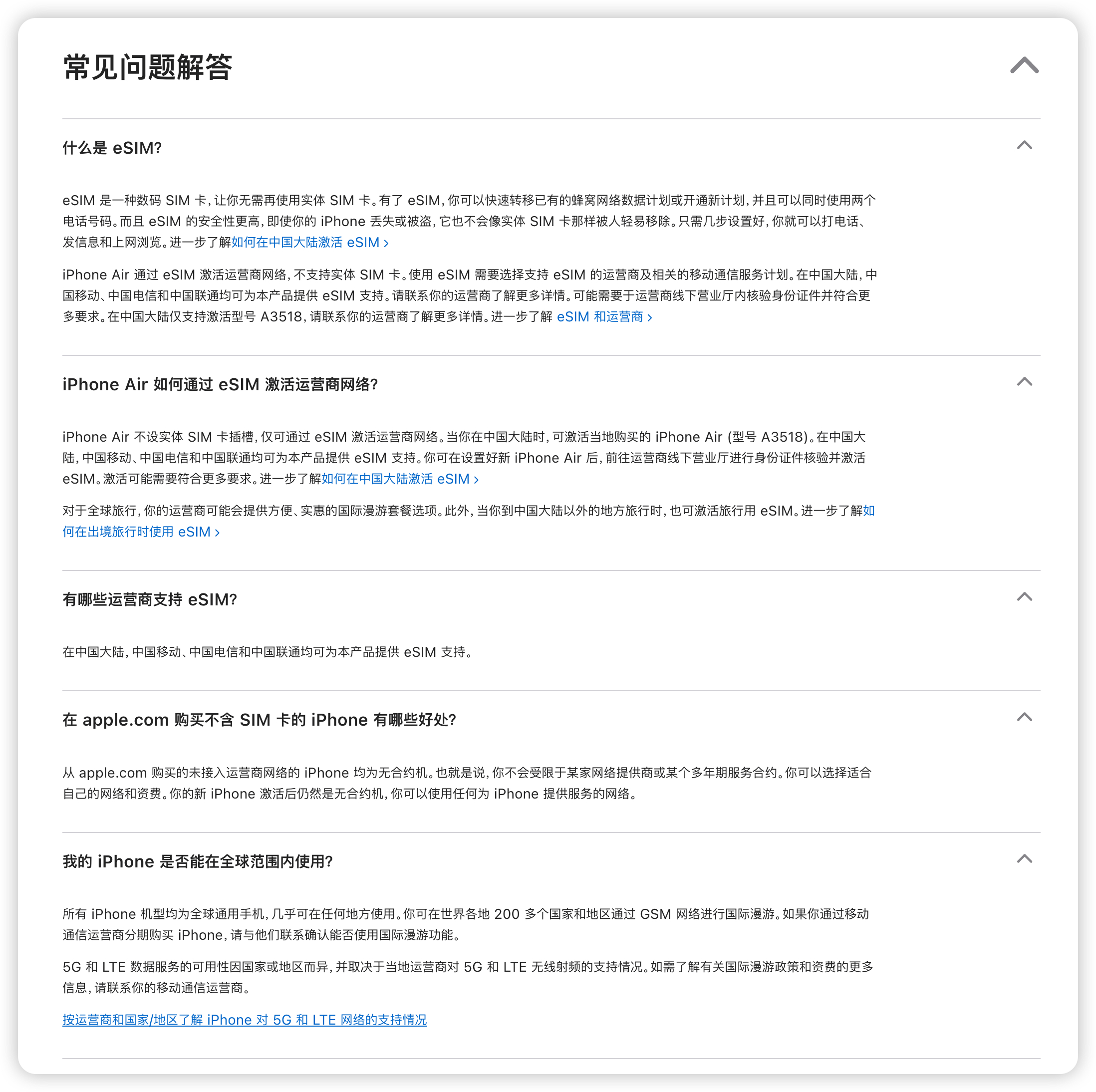 常见问题解答

什么是 eSIM?

eSIM 是一种数码 SIM 卡，让你无需再使用实体 SIM 卡。有了 eSIM，你可以快速转移已有的蜂窝网络数据计划或开通新计划，并且可以同时使用两个电话号码。而且 eSIM 的安全性更高，即使你的 iPhone 丢失或被盗，它也不会像实体 SIM 卡那样被人轻易移除。只需几步设置好，你就可以打电话、发信息和上网浏览。进一步了解如何在中国大陆激活 eSIM ›

iPhone Air 通过 eSIM 激活运营商网络，不支持实体 SIM 卡。使用 eSIM 需要选择支持 eSIM 的运营商及相关的移动通信服务计划。在中国大陆，中国移动、中国电信和中国联通均可为本产品提供 eSIM 支持。请联系你的运营商了解更多详情。可能需要于运营商线下营业厅内核验身份证件并符合更多要求。在中国大陆仅支持激活型号 A3518，请联系你的运营商了解更多详情。进一步了解 eSIM 和运营商 ›

iPhone Air 如何通过 eSIM 激活运营商网络?

iPhone Air 不设实体 SIM 卡插槽，仅可通过 eSIM 激活运营商网络。当你在中国大陆时，可激活当地购买的 iPhone Air (型号 A3518)。在中国大陆，中国移动、中国电信和中国联通均可为本产品提供 eSIM 支持。你可在设置好新 iPhone Air 后，前往运营商线下营业厅进行身份证件核验并激活 eSIM。激活可能需要符合更多要求。进一步了解如何在中国大陆激活 eSIM ›

对于全球旅行，你的运营商可能会提供方便、实惠的国际漫游套餐选项。此外，当你到中国大陆以外的地方旅行时，也可激活旅行用 eSIM。进一步了解如何在出境旅行时使用 eSIM ›

有哪些运营商支持 eSIM?

在中国大陆，中国移动、中国电信和中国联通均可为本产品提供 eSIM 支持。

在 apple.com 购买不含 SIM 卡的 iPhone 有哪些好处?

从 apple.com 购买的未接入运营商网络的 iPhone 均为无合约机。也就是说，你不会受限于某家网络提供商或某个多年期服务合约。你可以选择适合自己的网络和资费。你的新 iPhone 激活后仍然是无合约机，你可以使用任何为 iPhone 提供服务的网络。

我的 iPhone 是否能在全球范围内使用?

所有 iPhone 机型均为全球通用手机，几乎可在任何地方使用。你可在世界各地 200 多个国家和地区通过 GSM 网络进行国际漫游。如果你通过移动通信运营商分期购买 iPhone，请与他们联系确认能否使用国际漫游功能。

5G 和 LTE 数据服务的可用性因国家或地区而异，并取决于当地运营商对 5G 和 LTE 无线射频的支持情况。如需了解有关国际漫游政策和资费的更多信息，请联系你的移动通信运营商。

按运营商和国家/地区了解 iPhone 对 5G 和 LTE 网络的支持情况